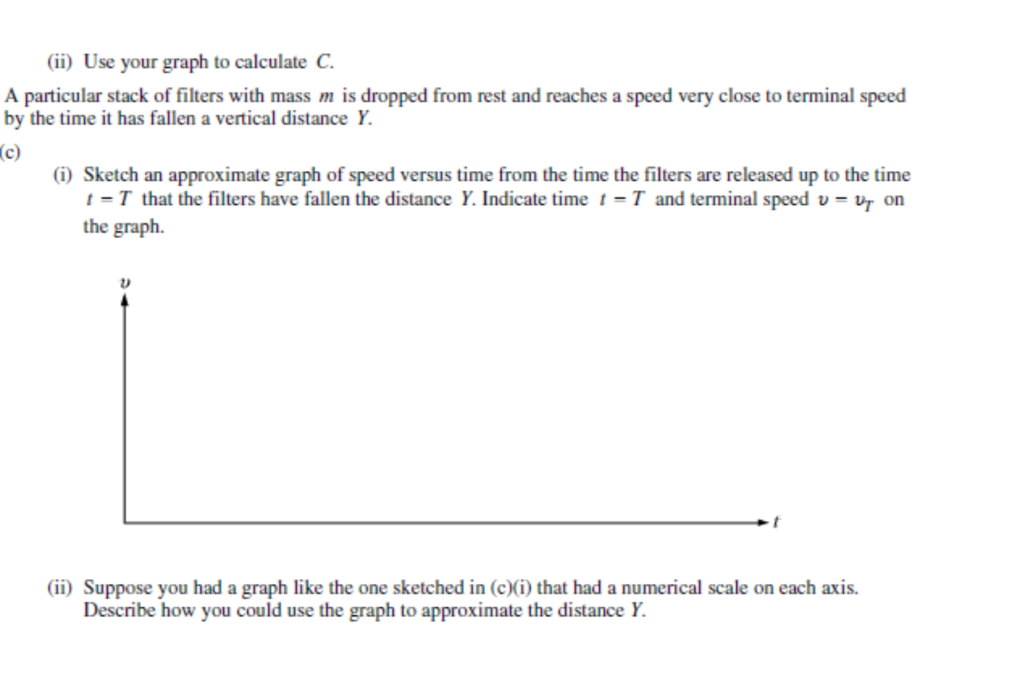 (ii) Use your graph to calculate $C$.

A particular stack of filters with mass $m$ is dropped from rest and reaches a speed very close to terminal speed by the time it has fallen a vertical distance $Y$.

(c)

(i) Sketch an approximate graph of speed versus time from the time the filters are released up to the time $t = T$ that the filters have fallen the distance $Y$. Indicate time $t = T$ and terminal speed $v = v_T$ on the graph.

$v$

$t$

(ii) Suppose you had a graph like the one sketched in (c)(i) that had a numerical scale on each axis. Describe how you could use the graph to approximate the distance $Y$.